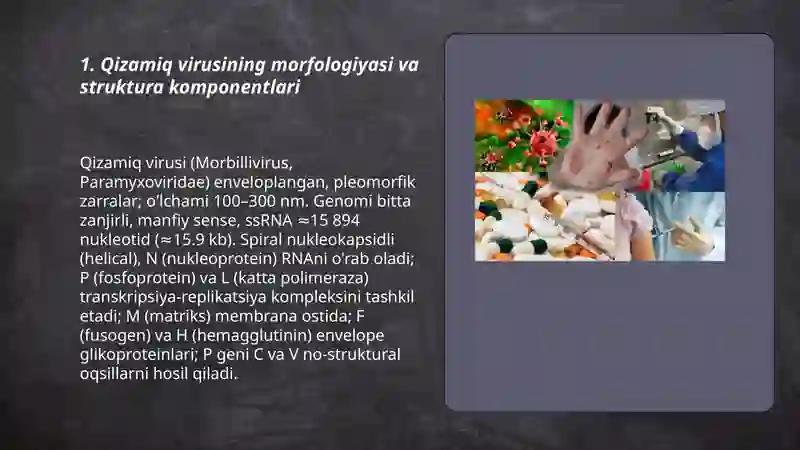 1. Qizamiq virusining morfologiyasi va struktura komponentlari

Qizamiq virusi (Morbillivirus, Paramyxoviridae) enveloplangan, pleomorfik zarralar; o'lchami 100–300 nm. Genomi bitta zanjirli, manfiy sense, ssRNA ≈15 894 nukleotid (≈15.9 kb). Spiral nukleokapsidli (helical), N (nukleoprotein) RNAni o'rab oladi; P (fosfoprotein) va L (katta polimeraza) transkripsiya-replikatsiya kompleksini tashkil etadi; M (matriks) membrana ostida; F (fusogen) va H (hemagglutinin) envelope glikoproteinlari; P geni C va V no-struktural oqsillarni hosil qiladi.